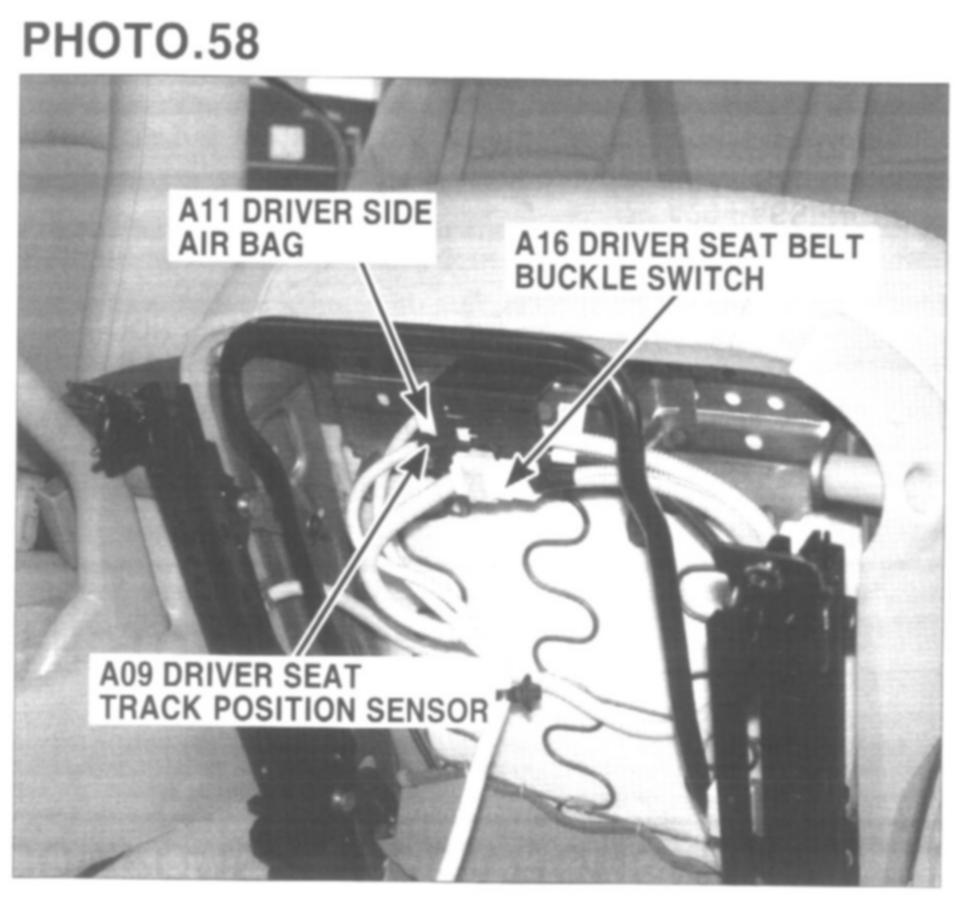 PHOTO.58

A11 DRIVER SIDE
AIR BAG

A16 DRIVER SEAT BELT
BUCKLE SWITCH

A09 DRIVER SEAT
TRACK POSITION SENSOR